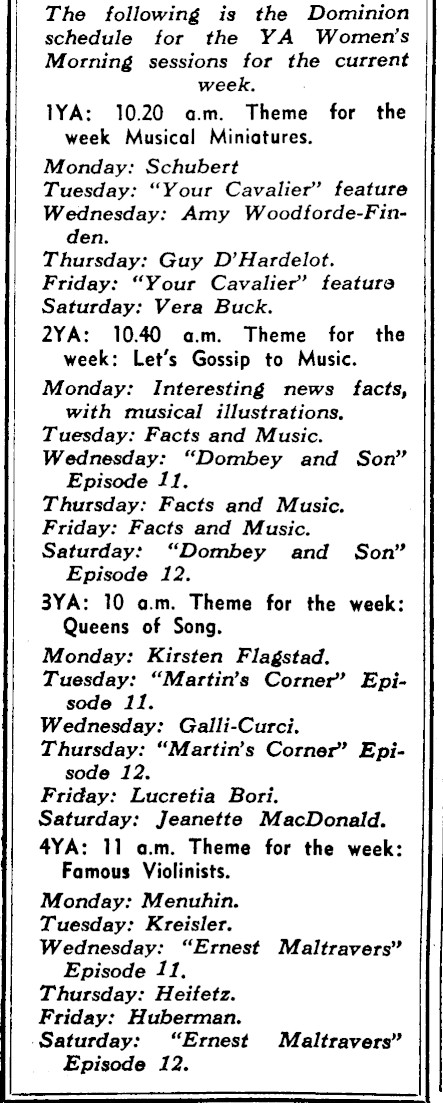 The following is the Dominion schedule for the YA Women's Morning sessions for the current week.

1YA: 10.20 a.m. Theme for the week Musical Miniatures.

Monday: Schubert
Tuesday: "Your Cavalier" feature
Wednesday: Amy Woodforde-Finden.
Thursday: Guy D'Hardelot.
Friday: "Your Cavalier" feature
Saturday: Vera Buck.

2YA: 10.40 a.m. Theme for the week: Let's Gossip to Music.

Monday: Interesting news facts, with musical illustrations.
Tuesday: Facts and Music.
Wednesday: "Dombey and Son" Episode 11.
Thursday: Facts and Music.
Friday: Facts and Music.
Saturday: "Dombey and Son" Episode 12.

3YA: 10 a.m. Theme for the week: Queens of Song.

Monday: Kirsten Flagstad.
Tuesday: "Martin's Corner" Episode 11.
Wednesday: Galli-Curci.
Thursday: "Martin's Corner" Episode 12.
Friday: Lucretia Bori.
Saturday: Jeanette MacDonald.

4YA: 11 a.m. Theme for the week: Famous Violinists.

Monday: Menuhin.
Tuesday: Kreisler.
Wednesday: "Ernest Maltravers" Episode 11.
Thursday: Heifetz.
Friday: Huberman.
Saturday: "Ernest Maltravers" Episode 12.